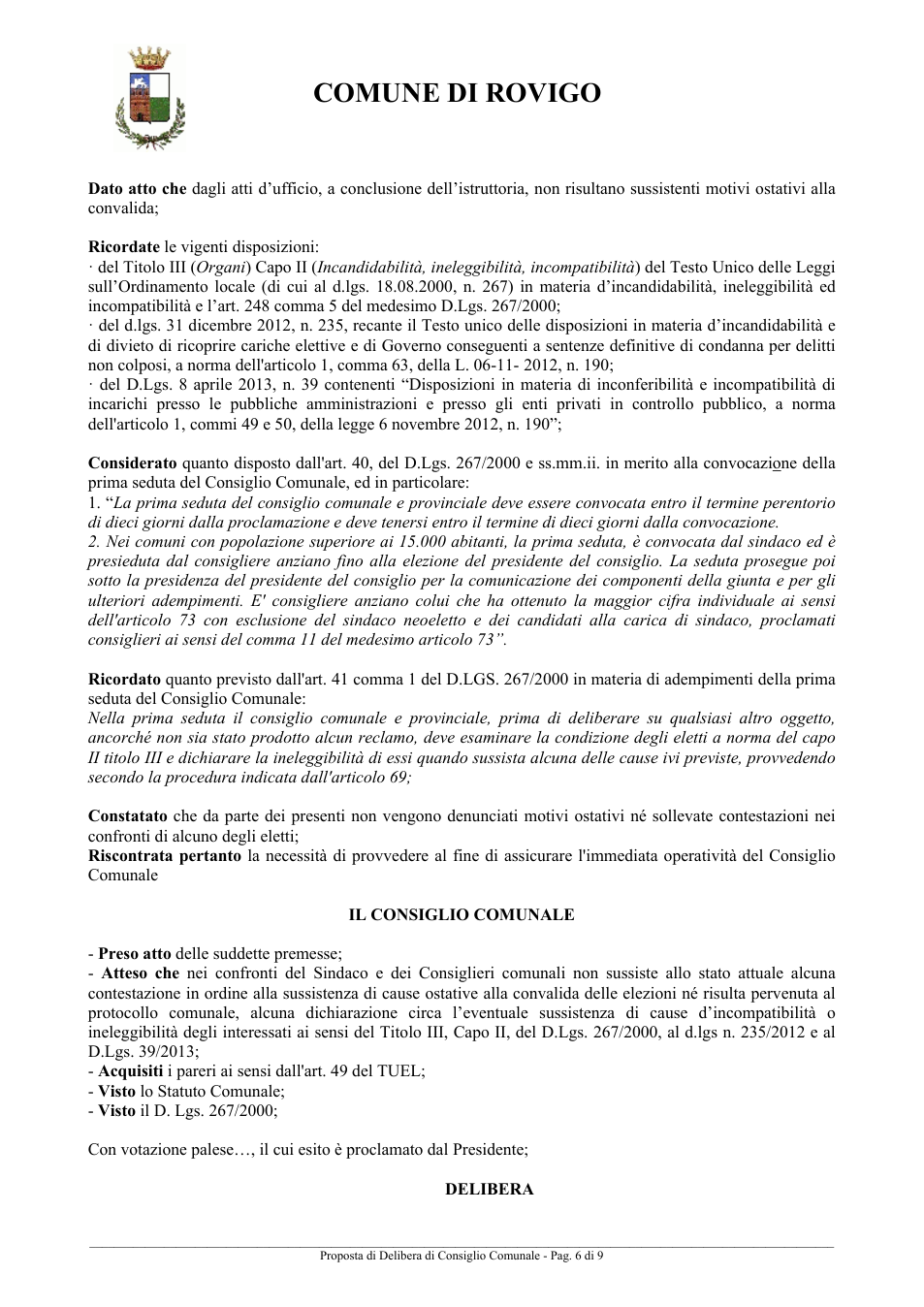 COMUNE DI ROVIGO

Dato atto che dagli atti d'ufficio, a conclusione dell'istruttoria, non risultano sussistenti motivi ostativi alla convalida;

Ricordate le vigenti disposizioni:
· del Titolo III (Organi) Capo II (Incandidabilità, ineleggibilità, incompatibilità) del Testo Unico delle Leggi sull'Ordinamento locale (di cui al d.lgs. 18.08.2000, n. 267) in materia d'incandidabilità, ineleggibilità ed incompatibilità e l'art. 248 comma 5 del medesimo D.Lgs. 267/2000;
· del d.lgs. 31 dicembre 2012, n. 235, recante il Testo unico delle disposizioni in materia d'incandidabilità e di divieto di ricoprire cariche elettive e di Governo conseguenti a sentenze definitive di condanna per delitti non colposi, a norma dell'articolo 1, comma 63, della L. 06-11- 2012, n. 190;
· del D.Lgs. 8 aprile 2013, n. 39 contenenti "Disposizioni in materia di inconferibilità e incompatibilità di incarichi presso le pubbliche amministrazioni e presso gli enti privati in controllo pubblico, a norma dell'articolo 1, commi 49 e 50, della legge 6 novembre 2012, n. 190";

Considerato quanto disposto dall'art. 40, del D.Lgs. 267/2000 e ss.mm.ii. in merito alla convocazione della prima seduta del Consiglio Comunale, ed in particolare:
1. "La prima seduta del consiglio comunale e provinciale deve essere convocata entro il termine perentorio di dieci giorni dalla proclamazione e deve tenersi entro il termine di dieci giorni dalla convocazione.
2. Nei comuni con popolazione superiore ai 15.000 abitanti, la prima seduta, è convocata dal sindaco ed è presieduta dal consigliere anziano fino alla elezione del presidente del consiglio. La seduta prosegue poi sotto la presidenza del presidente del consiglio per la comunicazione dei componenti della giunta e per gli ulteriori adempimenti. E' consigliere anziano colui che ha ottenuto la maggior cifra individuale ai sensi dell'articolo 73 con esclusione del sindaco neoeletto e dei candidati alla carica di sindaco, proclamati consiglieri ai sensi del comma 11 del medesimo articolo 73".

Ricordato quanto previsto dall'art. 41 comma 1 del D.LGS. 267/2000 in materia di adempimenti della prima seduta del Consiglio Comunale:
Nella prima seduta il consiglio comunale e provinciale, prima di deliberare su qualsiasi altro oggetto, ancorché non sia stato prodotto alcun reclamo, deve esaminare la condizione degli eletti a norma del capo II titolo III e dichiarare la ineleggibilità di essi quando sussista alcuna delle cause ivi previste, provvedendo secondo la procedura indicata dall'articolo 69;

Constatato che da parte dei presenti non vengono denunciati motivi ostativi né sollevate contestazioni nei confronti di alcuno degli eletti;
Riscontrata pertanto la necessità di provvedere al fine di assicurare l'immediata operatività del Consiglio Comunale

IL CONSIGLIO COMUNALE

- Preso atto delle suddette premesse;
- Atteso che nei confronti del Sindaco e dei Consiglieri comunali non sussiste allo stato attuale alcuna contestazione in ordine alla sussistenza di cause ostative alla convalida delle elezioni né risulta pervenuta al protocollo comunale, alcuna dichiarazione circa l'eventuale sussistenza di cause d'incompatibilità o ineleggibilità degli interessati ai sensi del Titolo III, Capo II, del D.Lgs. 267/2000, al d.lgs n. 235/2012 e al D.Lgs. 39/2013;
- Acquisiti i pareri ai sensi dall'art. 49 del TUEL;
- Visto lo Statuto Comunale;
- Visto il D. Lgs. 267/2000;

Con votazione palese…, il cui esito è proclamato dal Presidente;

DELIBERA

Proposta di Delibera di Consiglio Comunale - Pag. 6 di 9